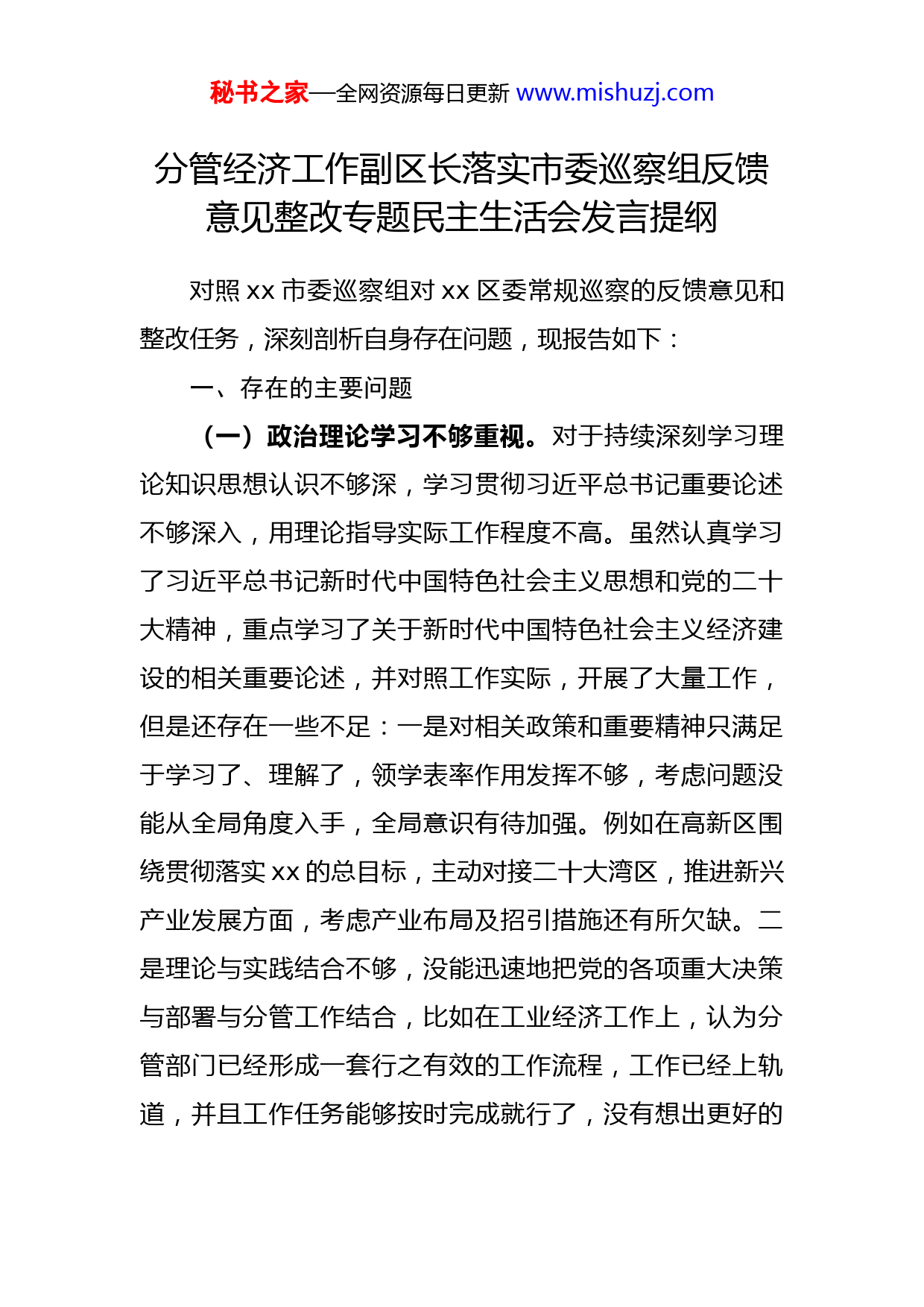 秘书之家—全网资源每日更新 www.mishuzj.com

分管经济工作副区长落实市委巡察组反馈意见整改专题民主生活会发言提纲

对照 xx 市委巡察组对 xx 区委常规巡察的反馈意见和整改任务，深刻剖析自身存在问题，现报告如下：

一、存在的主要问题

（一）政治理论学习不够重视。对于持续深刻学习理论知识思想认识不够深，学习贯彻习近平总书记重要论述不够深入，用理论指导实际工作程度不高。虽然认真学习了习近平总书记新时代中国特色社会主义思想和党的二十大精神，重点学习了关于新时代中国特色社会主义经济建设的相关重要论述，并对照工作实际，开展了大量工作，但是还存在一些不足：一是对相关政策和重要精神只满足于学习了、理解了，领学表率作用发挥不够，考虑问题没能从全局角度入手，全局意识有待加强。例如在高新区围绕贯彻落实 xx 的总目标，主动对接二十大湾区，推进新兴产业发展方面，考虑产业布局及招引措施还有所欠缺。二是理论与实践结合不够，没能迅速地把党的各项重大决策与部署与分管工作结合，比如在工业经济工作上，认为分管部门已经形成一套行之有效的工作流程，工作已经上轨道，并且工作任务能够按时完成就行了，没有想出更好的